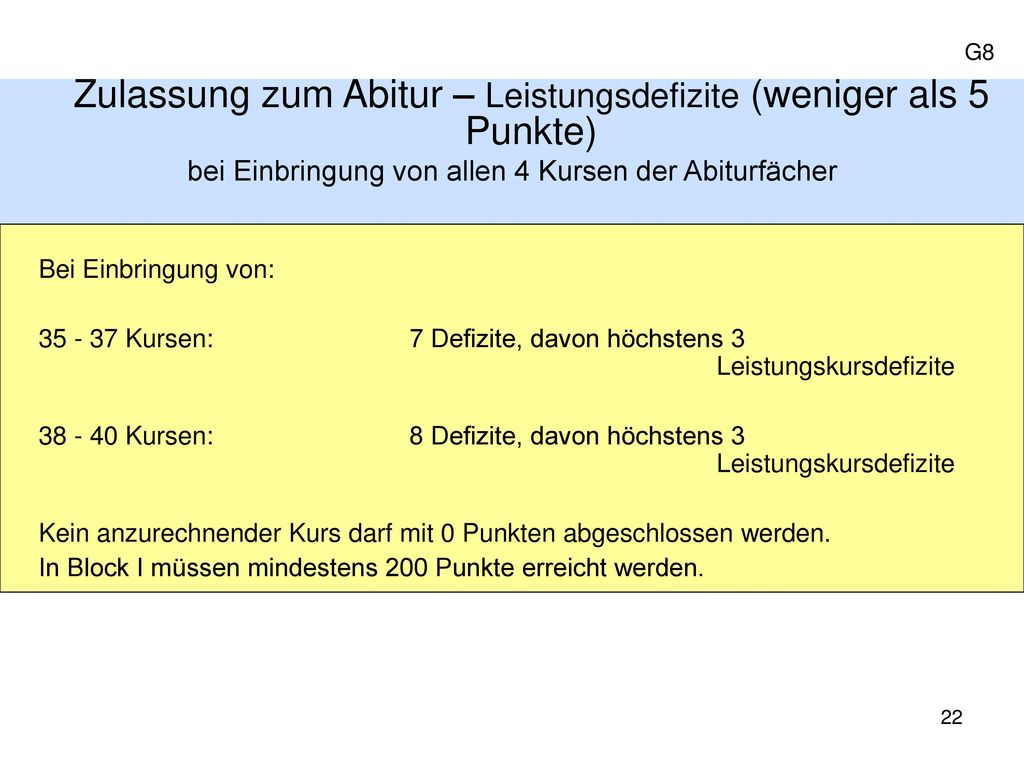 G8

Zulassung zum Abitur – Leistungsdefizite (weniger als 5 Punkte)
bei Einbringung von allen 4 Kursen der Abiturfächer

Bei Einbringung von:

35 - 37 Kursen: 7 Defizite, davon höchstens 3 Leistungskursdefizite

38 - 40 Kursen: 8 Defizite, davon höchstens 3 Leistungskursdefizite

Kein anzurechnender Kurs darf mit 0 Punkten abgeschlossen werden.
In Block I müssen mindestens 200 Punkte erreicht werden.

22